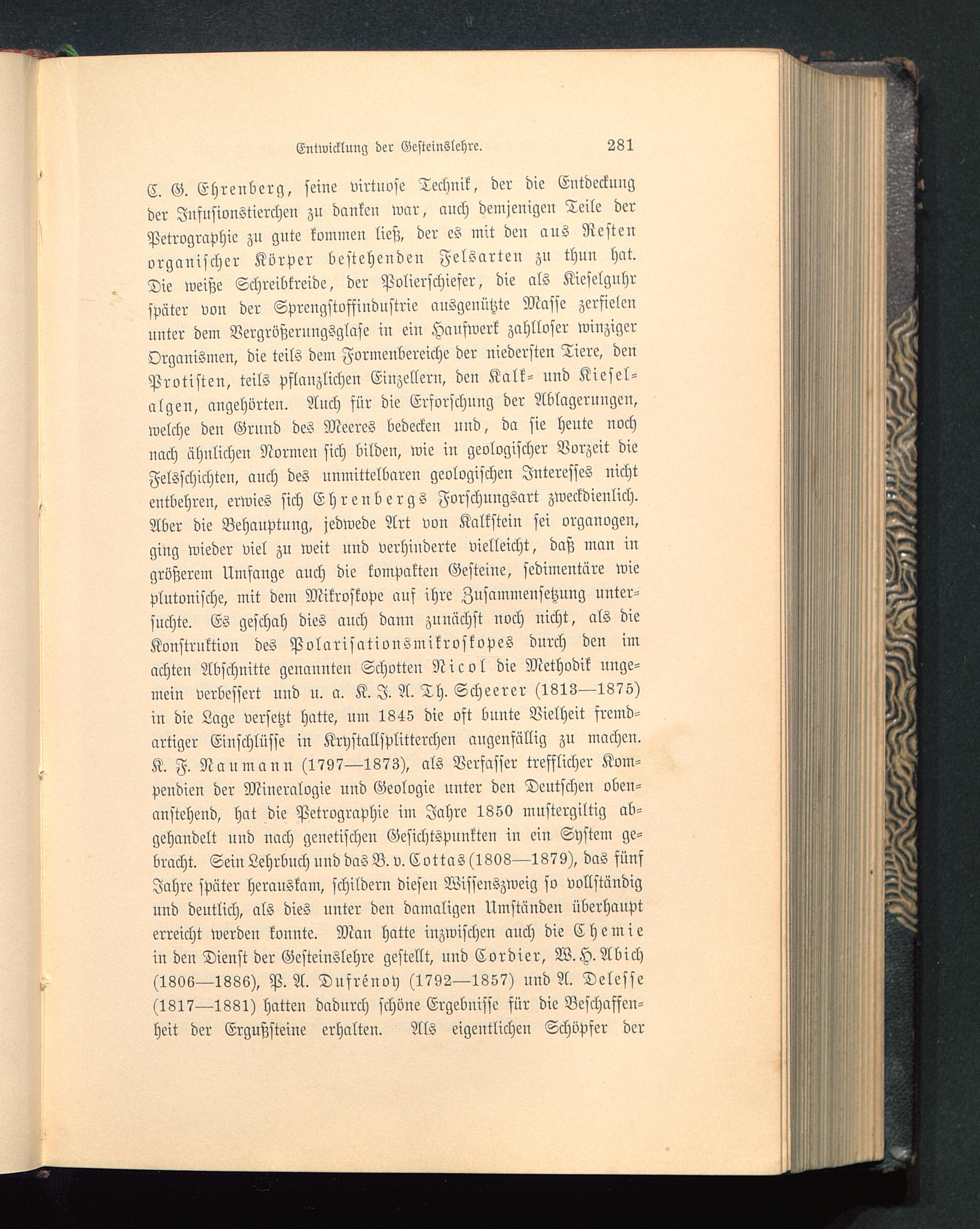 Entwicklung der Gesteinslehre. 281

C. G. Ehrenberg, seine virtuose Technik, der die Entdeckung der Infusionstierchen zu danken war, auch demjenigen Teile der Petrographie zu gute kommen ließ, der es mit den aus Resten organischer Körper bestehenden Felsarten zu thun hat. Die weiße Schreibkreide, der Polierschiefer, die als Kieselguhr später von der Sprengstoffindustrie ausgenützte Masse zerfielen unter dem Vergrößerungsglase in ein Haufwerk zahlloser winziger Organismen, die teils dem Formenbereiche der niedersten Tiere, den Protisten, teils pflanzlichen Einzellern, den Kalk- und Kieselalgen, angehörten. Auch für die Erforschung der Ablagerungen, welche den Grund des Meeres bedecken und, da sie heute noch nach ähnlichen Normen sich bilden, wie in geologischer Vorzeit die Felsschichten, auch des unmittelbaren geologischen Interesses nicht entbehren, erwies sich Ehrenbergs Forschungsart zweckdienlich. Aber die Behauptung, jedwede Art von Kalkstein sei organogen, ging wieder viel zu weit und verhinderte vielleicht, daß man in größerem Umfange auch die kompakten Gesteine, sedimentäre wie plutonische, mit dem Mikroskope auf ihre Zusammensetzung untersuchte. Es geschah dies auch dann zunächst noch nicht, als die Konstruktion des Polarisationsmikroskopes durch den im achten Abschnitte genannten Schotten Nicol die Methodik ungemein verbessert und u. a. K. J. A. Th. Scheerer (1813—1875) in die Lage versetzt hatte, um 1845 die oft bunte Vielheit fremdartiger Einschlüsse in Krystallsplitterchen augenfällig zu machen. K. F. Naumann (1797—1873), als Verfasser trefflicher Kompendien der Mineralogie und Geologie unter den Deutschen obenanstehend, hat die Petrographie im Jahre 1850 mustergiltig abgehandelt und nach genetischen Gesichtspunkten in ein System gebracht. Sein Lehrbuch und das B. v. Cottas (1808—1879), das fünf Jahre später herauskam, schildern diesen Wissenszweig so vollständig und deutlich, als dies unter den damaligen Umständen überhaupt erreicht werden konnte. Man hatte inzwischen auch die Chemie in den Dienst der Gesteinslehre gestellt, und Cordier, W. H. Abich (1806—1886), P. A. Dufrénoy (1792—1857) und A. Delesse (1817—1881) hatten dadurch schöne Ergebnisse für die Beschaffenheit der Ergußsteine erhalten. Als eigentlichen Schöpfer der